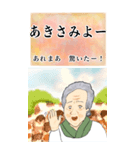 あきさみよー

あれまあ　驚いたー！